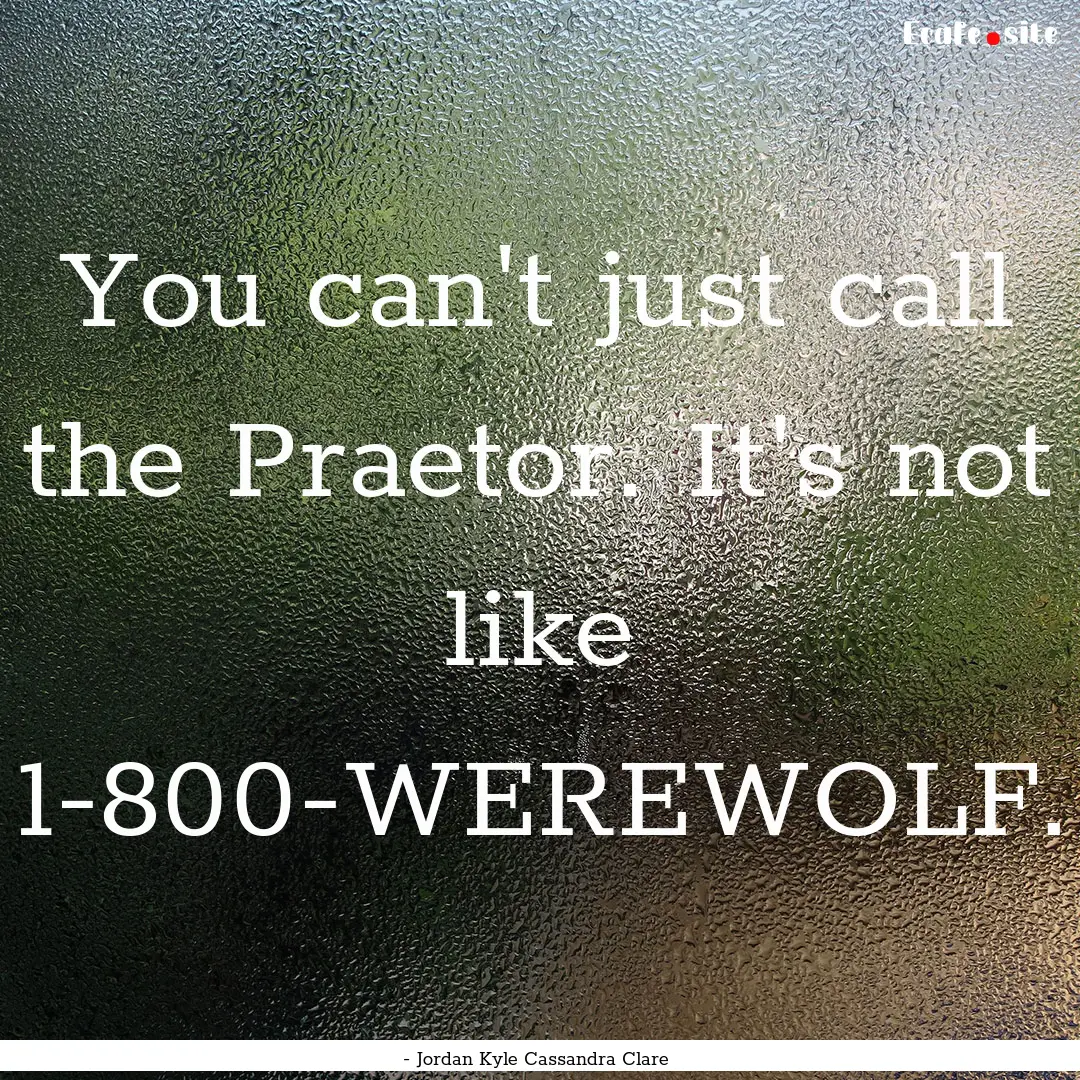 Ecafe.site

You can't just call the Praetor. It's not like 1-800-WEREWOLF.

- Jordan Kyle Cassandra Clare